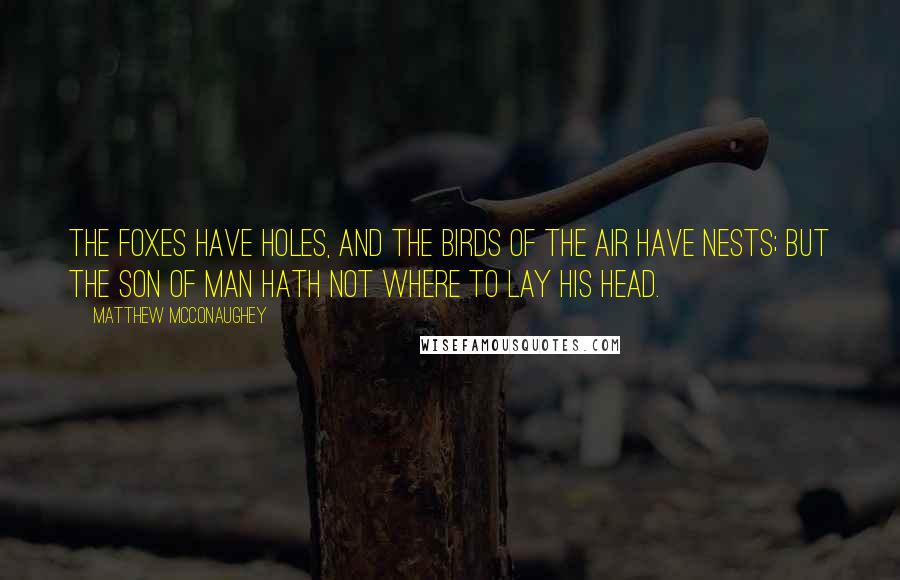 THE FOXES HAVE HOLES, AND THE BIRDS OF THE AIR HAVE NESTS; BUT THE SON OF MAN HATH NOT WHERE TO LAY HIS HEAD.

MATTHEW MCCONAUGHEY

WISEFAMOUSQUOTES.COM